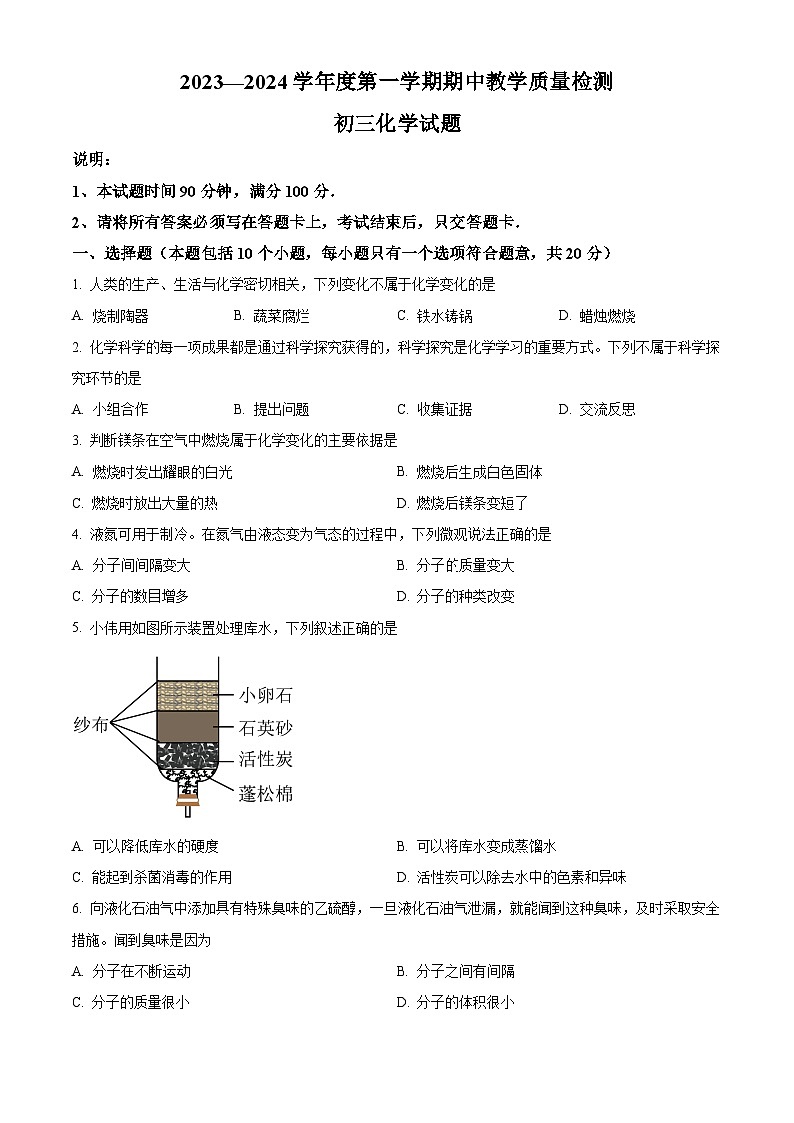 2023—2024 学年度第一学期期中教学质量检测

初三化学试题

说明：

1、本试题时间 90 分钟，满分 100 分.

2、请将所有答案必须写在答题卡上，考试结束后，只交答题卡.

一、选择题（本题包括 10 个小题，每小题只有一个选项符合题意，共 20 分）

1. 人类的生产、生活与化学密切相关，下列变化不属于化学变化的是

A. 烧制陶器　B. 蔬菜腐烂　C. 铁水铸锅　D. 蜡烛燃烧

2. 化学科学的每一项成果都是通过科学探究获得的，科学探究是化学学习的重要方式。下列不属于科学探究环节的是

A. 小组合作　B. 提出问题　C. 收集证据　D. 交流反思

3. 判断镁条在空气中燃烧属于化学变化的主要依据是

A. 燃烧时发出耀眼的白光　B. 燃烧后生成白色固体

C. 燃烧时放出大量的热　D. 燃烧后镁条变短了

4. 液氮可用于制冷。在氮气由液态变为气态的过程中，下列微观说法正确的是

A. 分子间间隔变大　B. 分子的质量变大

C. 分子的数目增多　D. 分子的种类改变

5. 小伟用如图所示装置处理库水，下列叙述正确的是

纱布
小卵石
石英砂
活性炭
蓬松棉

A. 可以降低库水的硬度　B. 可以将库水变成蒸馏水

C. 能起到杀菌消毒的作用　D. 活性炭可以除去水中的色素和异味

6. 向液化石油气中添加具有特殊臭味的乙硫醇，一旦液化石油气泄漏，就能闻到这种臭味，及时采取安全措施。闻到臭味是因为

A. 分子在不断运动　B. 分子之间有间隔

C. 分子的质量很小　D. 分子的体积很小